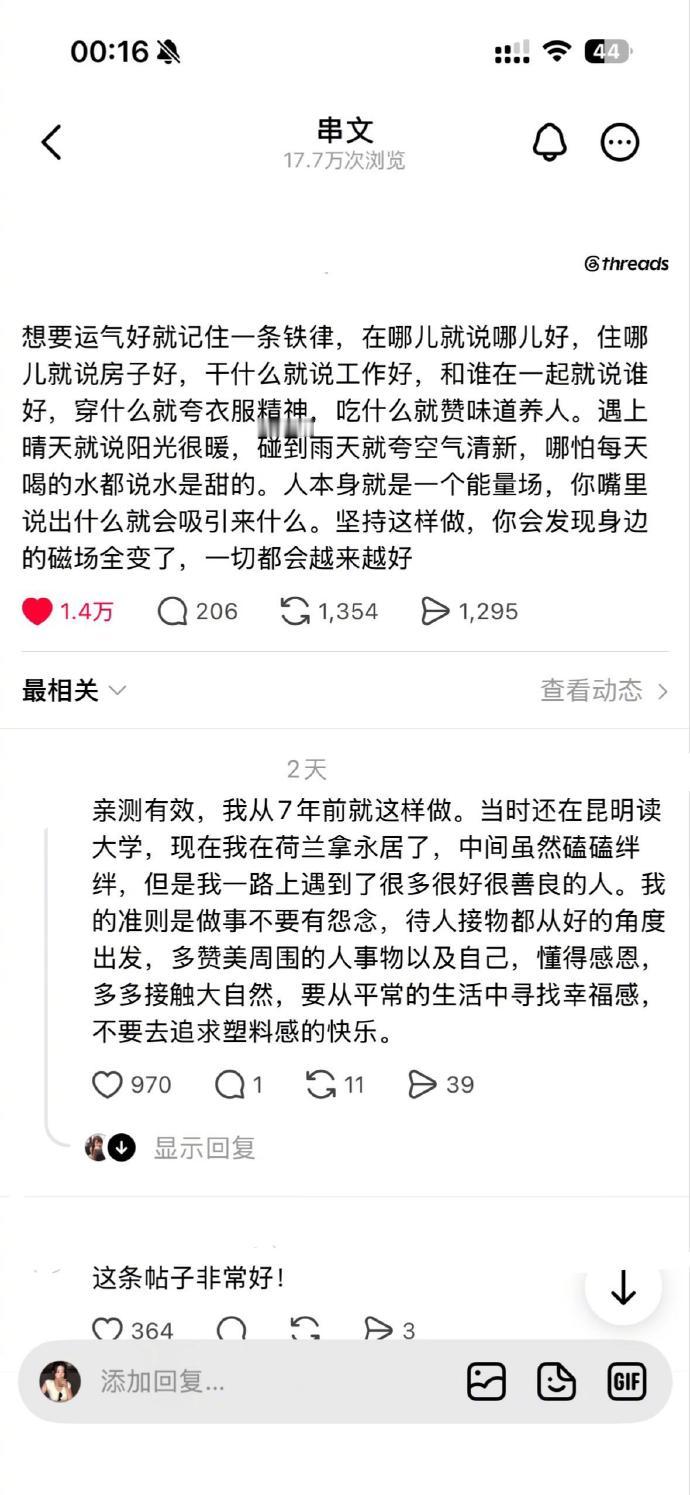 00:16

44

串文
17.7万次浏览

threads

想要运气好就记住一条铁律，在哪儿就说哪儿好，住哪儿就说房子好，干什么就说工作好，和谁在一起就说谁好，穿什么就夸衣服精神，吃什么就赞味道养人。遇上晴天就说阳光很暖，碰到雨天就夸空气清新，哪怕每天喝的水都说水是甜的。人本身就是一个能量场，你嘴里说出什么就会吸引来什么。坚持这样做，你会发现身边的磁场全变了，一切都会越来越好

1.4万 206 1,354 1,295

最相关

查看动态

2天

亲测有效，我从7年前就这样做。当时还在昆明读大学，现在我在荷兰拿永居了，中间虽然磕磕绊绊，但是我一路上遇到了很多很好很善良的人。我的准则是做事不要有怨念，待人接物都从好的角度出发，多赞美周围的人事物以及自己，懂得感恩，多多接触大自然，要从平常的生活中寻找幸福感，不要去追求塑料感的快乐。

970 1 11 39

显示回复

这条帖子非常好！

364 3

添加回复...

GIF